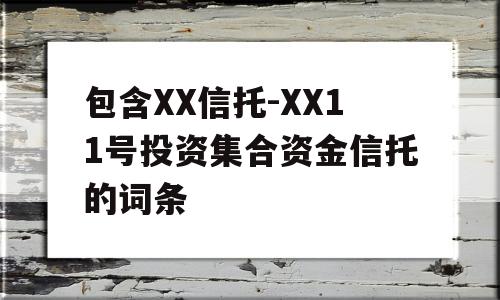 包含XX信托-XX11号投资集合资金信托的词条